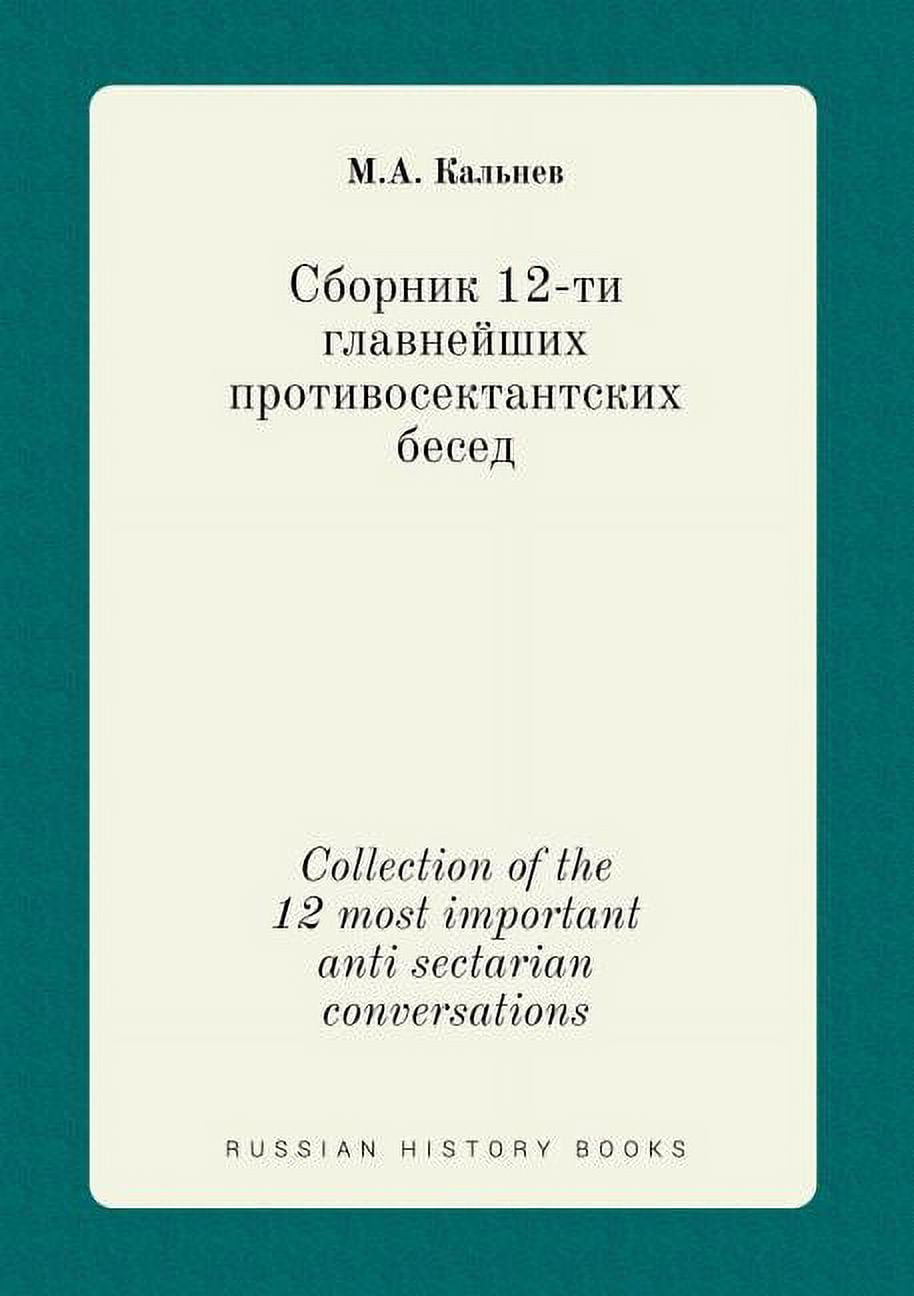 М.А. Кальнев

Сборник 12-ти главнейших противосектантских бесед

Collection of the 12 most important anti sectarian conversations

RUSSIAN HISTORY BOOKS